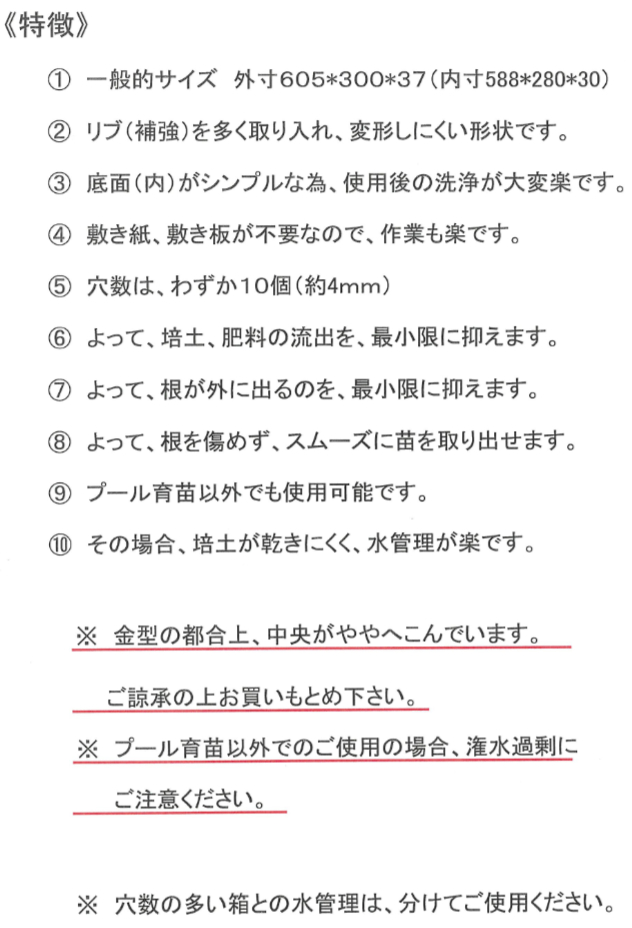 《特徴》

① 一般的サイズ 外寸605*300*37（内寸588*280*30）

② リブ（補強）を多く取り入れ、変形しにくい形状です。

③ 底面（内）がシンプルな為、使用後の洗浄が大変楽です。

④ 敷き紙、敷き板が不要なので、作業も楽です。

⑤ 穴数は、わずか10個（約4mm）

⑥ よって、培土、肥料の流出を、最小限に抑えます。

⑦ よって、根が外に出るのを、最小限に抑えます。

⑧ よって、根を傷めず、スムーズに苗を取り出せます。

⑨ プール育苗以外でも使用可能です。

⑩ その場合、培土が乾きにくく、水管理が楽です。

※ 金型の都合上、中央がややへこんでいます。
ご諒承の上お買いもとめ下さい。

※ プール育苗以外でのご使用の場合、潅水過剰に
ご注意ください。

※ 穴数の多い箱との水管理は、分けてご使用ください。